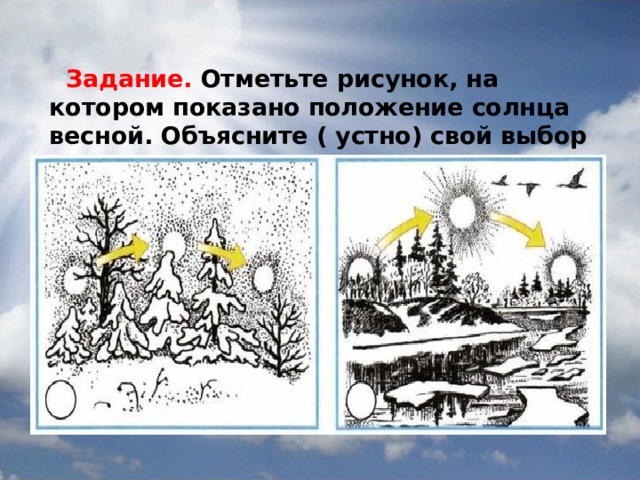 Задание. Отметьте рисунок, на котором показано положение солнца весной. Объясните ( устно) свой выбор